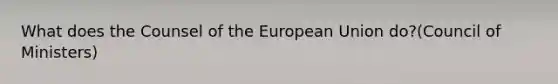 What does the Counsel of the European Union do?(Council of Ministers)